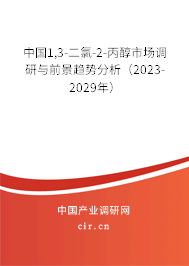 中国1,3-二氯-2-丙醇市场调研与前景趋势分析（2023-2029年）

中国产业调研网

cir.cn